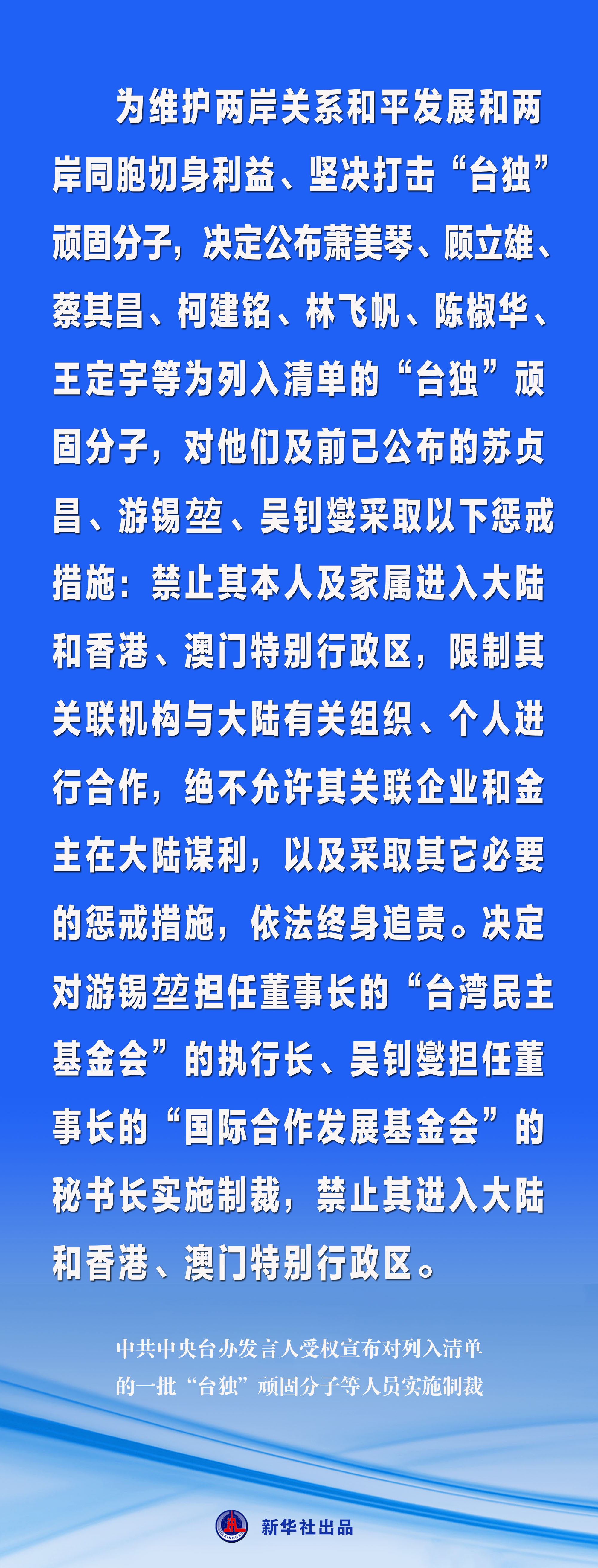 为维护两岸关系和平发展和两岸同胞切身利益、坚决打击“台独”顽固分子，决定公布萧美琴、顾立雄、蔡其昌、柯建铭、林飞帆、陈椒华、王定宇等为列入清单的“台独”顽固分子，对他们及前已公布的苏贞昌、游锡堃、吴钊燮采取以下惩戒措施：禁止其本人及家属进入大陆和香港、澳门特别行政区，限制其关联机构与大陆有关组织、个人进行合作，绝不允许其关联企业和金主在大陆谋利，以及采取其它必要的惩戒措施，依法终身追责。决定对游锡堃担任董事长的“台湾民主基金会”的执行长、吴钊燮担任董事长的“国际合作发展基金会”的秘书长实施制裁，禁止其进入大陆和香港、澳门特别行政区。

中共中央台办发言人受权宣布对列入清单的一批“台独”顽固分子等人员实施制裁

新华社出品